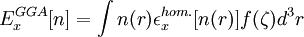 $E_x^{GGA}[n] = \int n(r)\epsilon_x^{hom.}[n(r)]f(\zeta)d^3r$